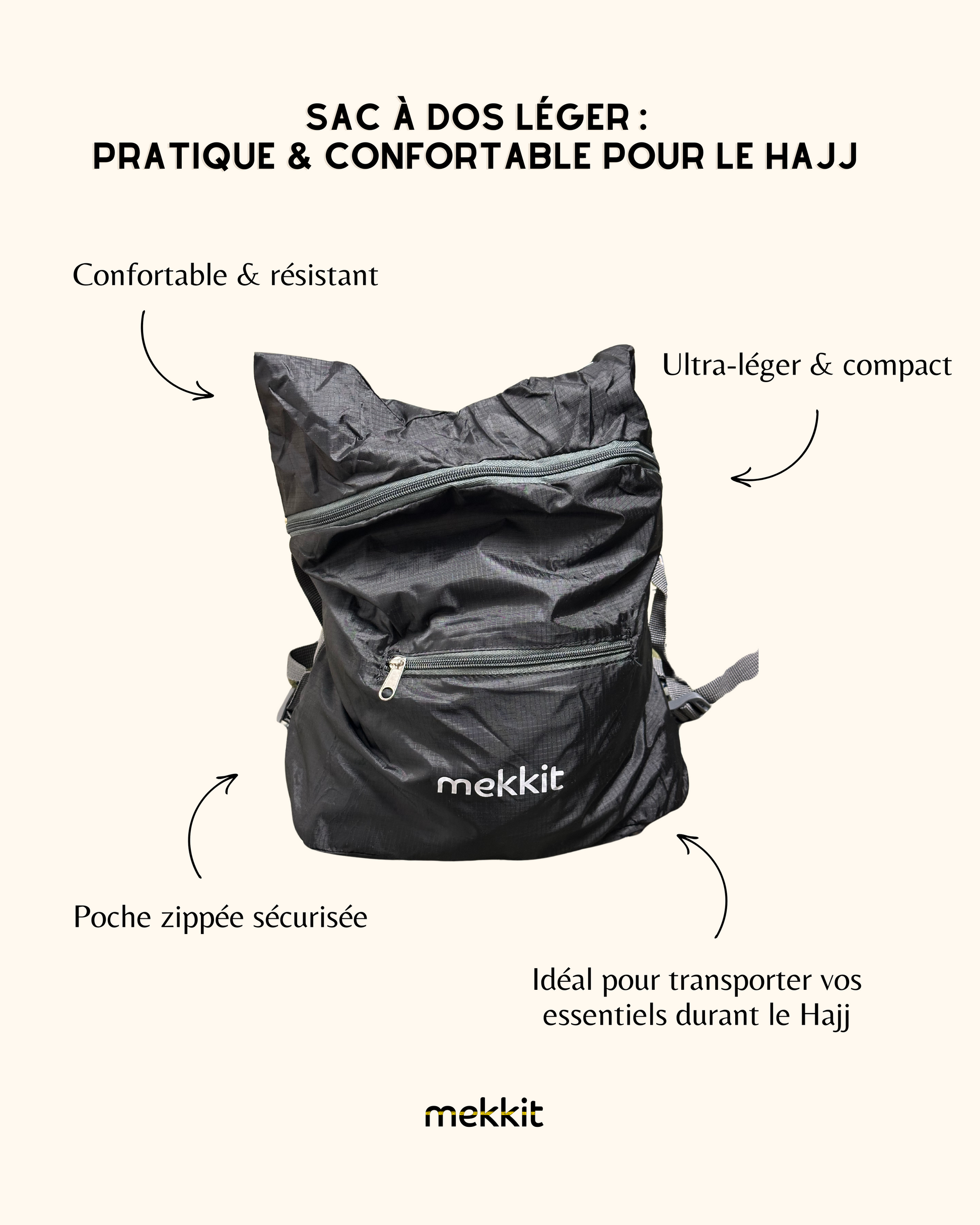 SAC À DOS LÉGER :
PRATIQUE & CONFORTABLE POUR LE HAJJ

Confortable & résistant

Ultra-léger & compact

mekkit

Poche zippée sécurisée

Idéal pour transporter vos essentiels durant le Hajj

mekkit